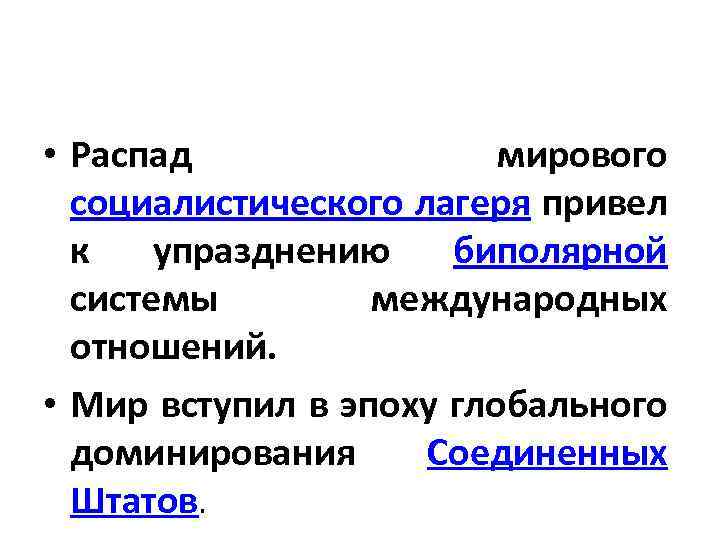 • Распад мирового социалистического лагеря привел к упразднению биполярной системы международных отношений.

• Мир вступил в эпоху глобального доминирования Соединенных Штатов.